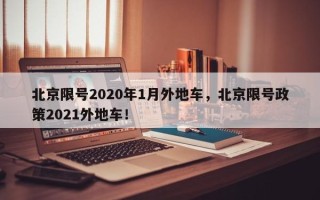 北京限号2020年1月外地车，北京限号政策2021外地车！